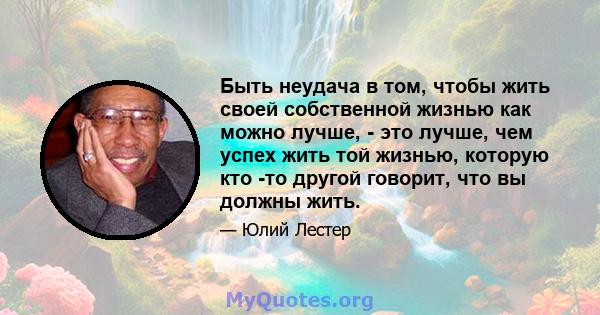 Быть неудача в том, чтобы жить своей собственной жизнью как можно лучше, - это лучше, чем успех жить той жизнью, которую кто -то другой говорит, что вы должны жить.

— Юлий Лестер

MyQuotes.org